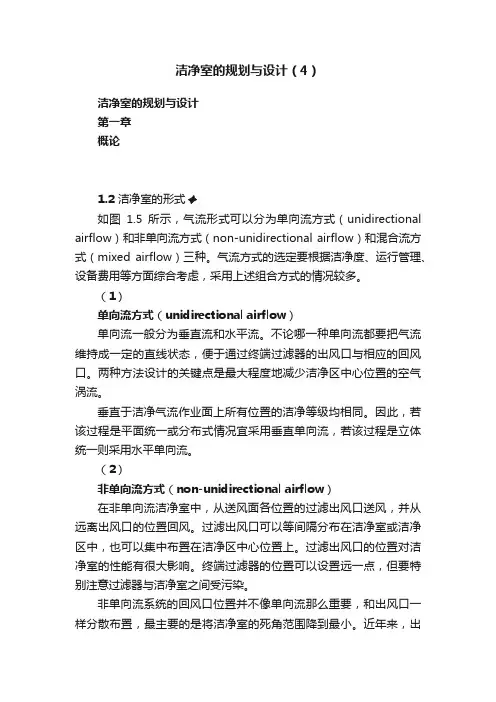 洁净室的规划与设计（4）

洁净室的规划与设计
第一章
概论

1.2 洁净室的形式◆

如图 1.5 所示，气流形式可以分为单向流方式（unidirectional airflow）和非单向流方式（non-unidirectional airflow）和混合流方式（mixed airflow）三种。气流方式的选定要根据洁净度、运行管理、设备费用等方面综合考虑，采用上述组合方式的情况较多。

（1）

单向流方式（unidirectional airflow）

单向流一般分为垂直流和水平流。不论哪一种单向流都要把气流维持成一定的直线状态，便于通过终端过滤器的出风口与相应的回风口。两种方法设计的关键点是最大程度地减少洁净区中心位置的空气涡流。

垂直于洁净气流作业面上所有位置的洁净等级均相同。因此，若该过程是平面统一或分布式情况宜采用垂直单向流，若该过程是立体统一则采用水平单向流。

（2）

非单向流方式（non-unidirectional airflow）

在非单向流洁净室中，从送风面各位置的过滤出风口送风，并从远离出风口的位置回风。过滤出风口可以等间隔分布在洁净室或洁净区中，也可以集中布置在洁净区中心位置上。过滤出风口的位置对洁净室的性能有很大影响。终端过滤器的位置可以设置远一点，但要特别注意过滤器与洁净室之间受污染。

非单向流系统的回风口位置并不像单向流那么重要，和出风口一样分散布置，最主要的是将洁净室的死角范围降到最小。近年来，出